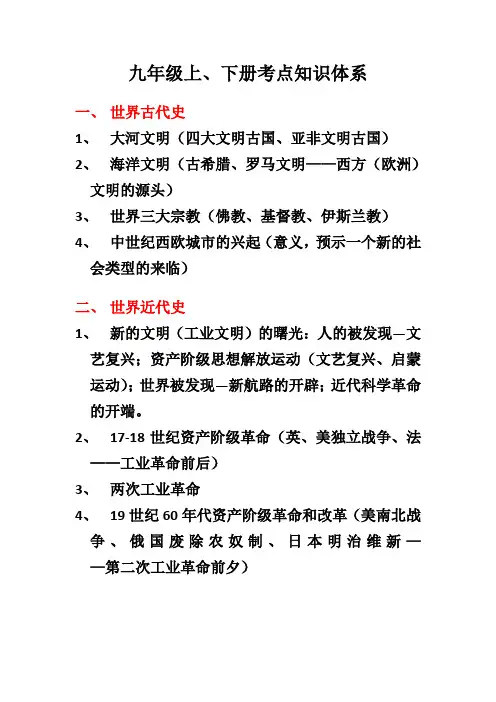 九年级上、下册考点知识体系

一、 世界古代史

1、 大河文明（四大文明古国、亚非文明古国）

2、 海洋文明（古希腊、罗马文明——西方（欧洲）文明的源头）

3、 世界三大宗教（佛教、基督教、伊斯兰教）

4、 中世纪西欧城市的兴起（意义，预示一个新的社会类型的来临）

二、 世界近代史

1、 新的文明（工业文明）的曙光：人的被发现—文艺复兴；资产阶级思想解放运动（文艺复兴、启蒙运动）；世界被发现—新航路的开辟；近代科学革命的开端。

2、 17-18 世纪资产阶级革命（英、美独立战争、法——工业革命前后）

3、 两次工业革命

4、 19 世纪 60 年代资产阶级革命和改革（美南北战争、俄国废除农奴制、日本明治维新——第二次工业革命前夕）